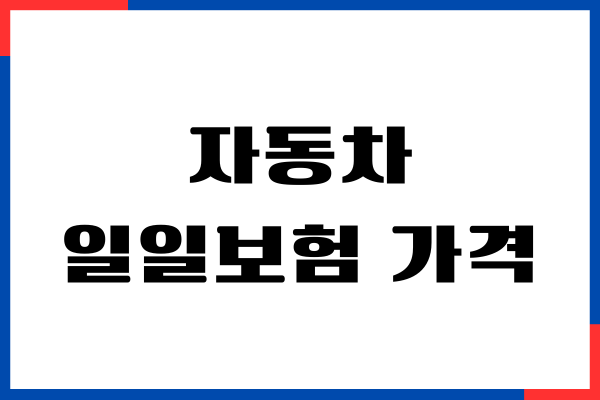 자동차
일일보험 가격